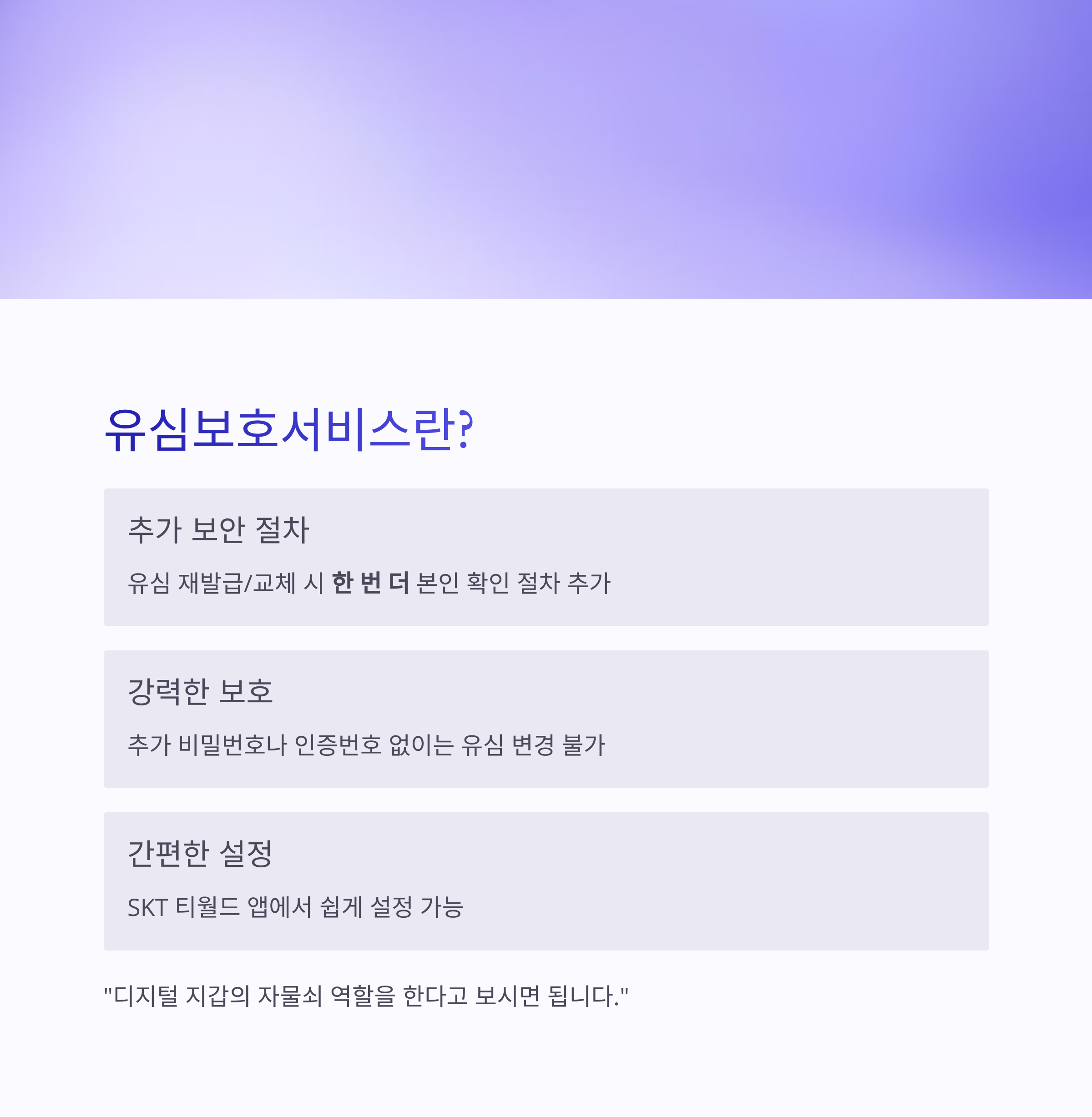 유심보호서비스란?

추가 보안 절차

유심 재발급/교체 시 한 번 더 본인 확인 절차 추가

강력한 보호

추가 비밀번호나 인증번호 없이는 유심 변경 불가

간편한 설정

SKT 티월드 앱에서 쉽게 설정 가능

"디지털 지갑의 자물쇠 역할을 한다고 보시면 됩니다."